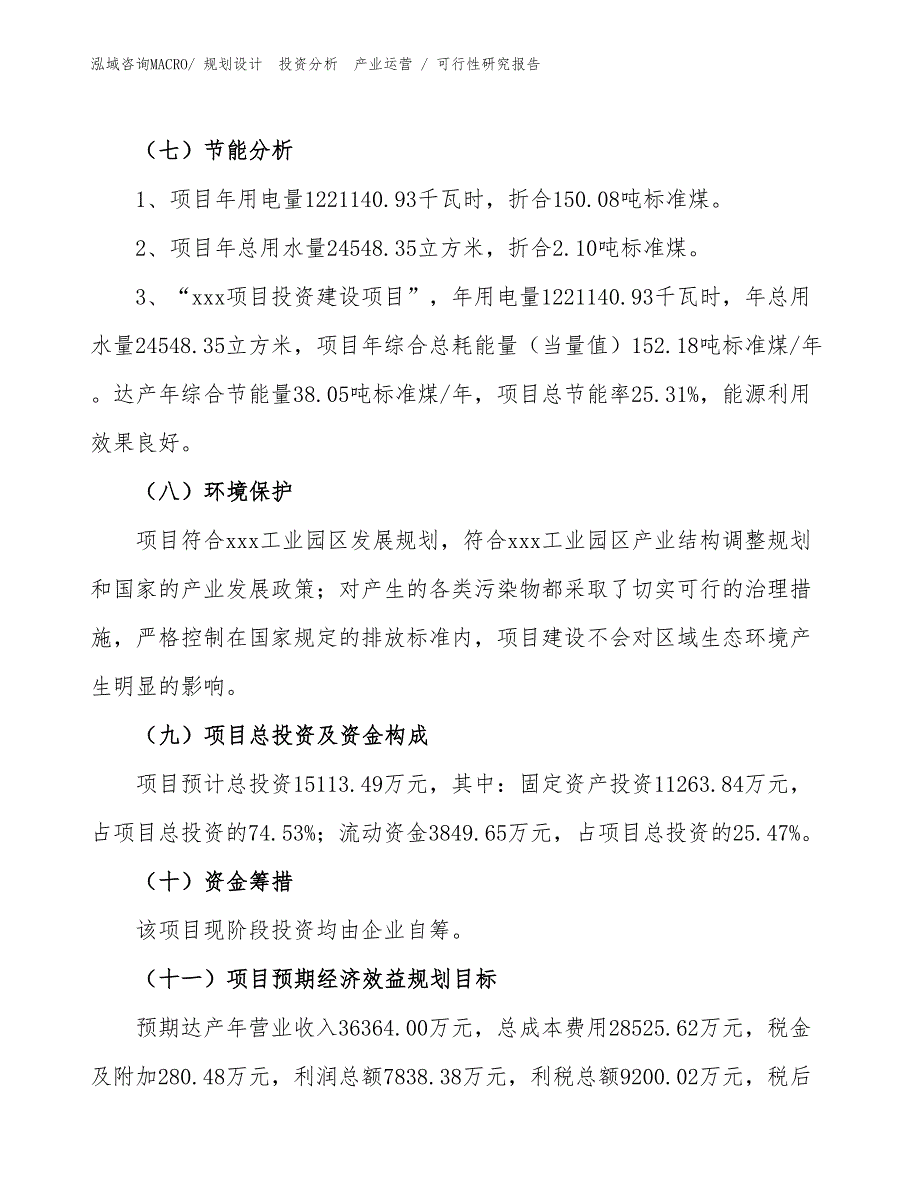 泓域咨询MACRO/ 规划设计 投资分析 产业运营 / 可行性研究报告

（七）节能分析

1、项目年用电量1221140.93千瓦时，折合150.08吨标准煤。

2、项目年总用水量24548.35立方米，折合2.10吨标准煤。

3、“xxx项目投资建设项目”，年用电量1221140.93千瓦时，年总用水量24548.35立方米，项目年综合总耗能量（当量值）152.18吨标准煤/年。达产年综合节能量38.05吨标准煤/年，项目总节能率25.31%，能源利用效果良好。

（八）环境保护

项目符合xxx工业园区发展规划，符合xxx工业园区产业结构调整规划和国家的产业发展政策；对产生的各类污染物都采取了切实可行的治理措施，严格控制在国家规定的排放标准内，项目建设不会对区域生态环境产生明显的影响。

（九）项目总投资及资金构成

项目预计总投资15113.49万元，其中：固定资产投资11263.84万元，占项目总投资的74.53%；流动资金3849.65万元，占项目总投资的25.47%。

（十）资金筹措

该项目现阶段投资均由企业自筹。

（十一）项目预期经济效益规划目标

预期达产年营业收入36364.00万元，总成本费用28525.62万元，税金及附加280.48万元，利润总额7838.38万元，利税总额9200.02万元，税后